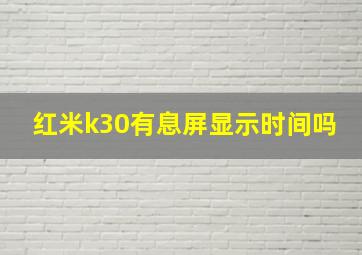 红米k30有息屏显示时间吗